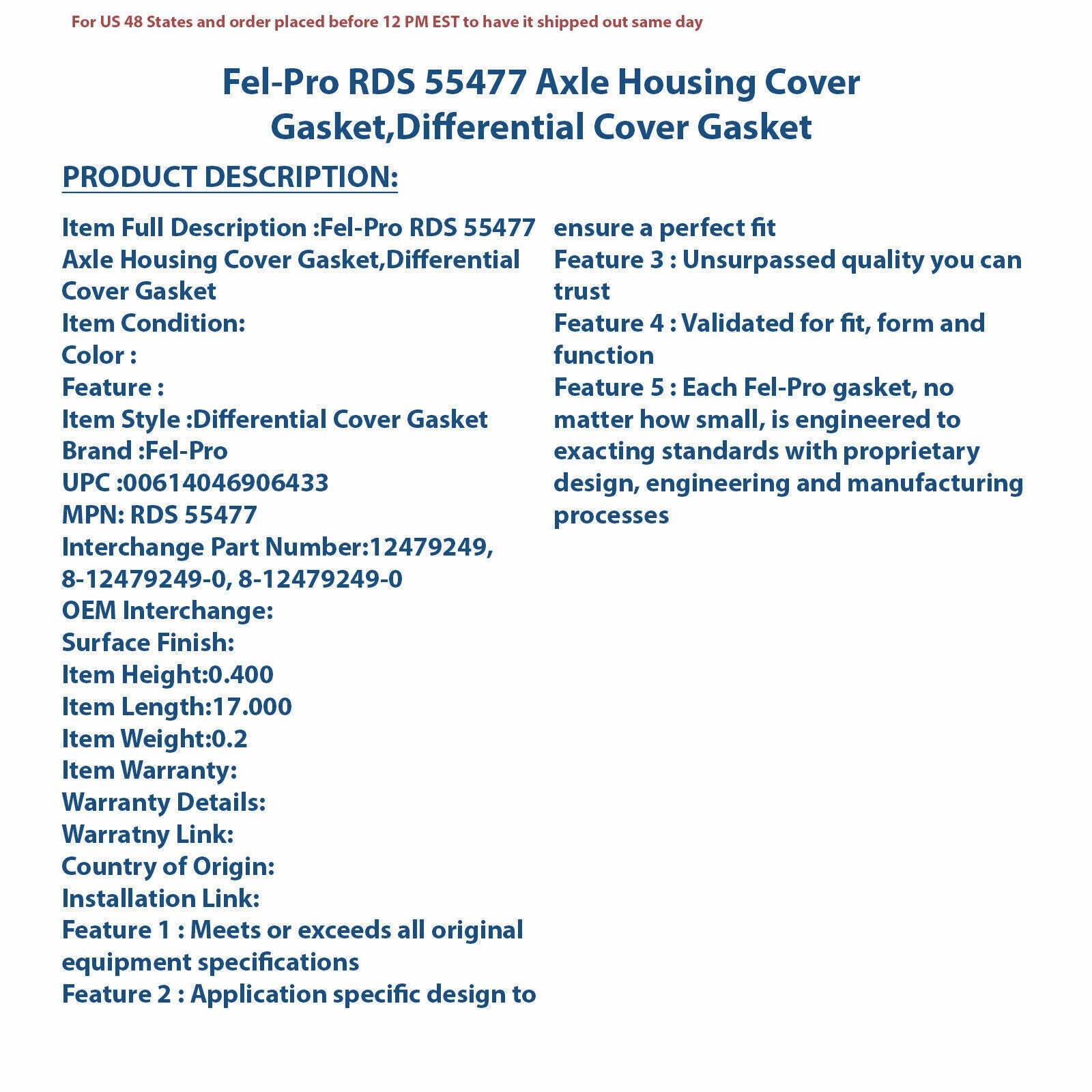 For US 48 States and order placed before 12 PM EST to have it shipped out same day

Fel-Pro RDS 55477 Axle Housing Cover Gasket,Differential Cover Gasket

PRODUCT DESCRIPTION:

Item Full Description :Fel-Pro RDS 55477 Axle Housing Cover Gasket,Differential Cover Gasket
Item Condition:
Color :
Feature :
Item Style :Differential Cover Gasket
Brand :Fel-Pro
UPC :00614046906433
MPN: RDS 55477
Interchange Part Number:12479249, 8-12479249-0, 8-12479249-0
OEM Interchange:
Surface Finish:
Item Height:0.400
Item Length:17.000
Item Weight:0.2
Item Warranty:
Warranty Details:
Warratny Link:
Country of Origin:
Installation Link:
Feature 1 : Meets or exceeds all original equipment specifications
Feature 2 : Application specific design to ensure a perfect fit
Feature 3 : Unsurpassed quality you can trust
Feature 4 : Validated for fit, form and function
Feature 5 : Each Fel-Pro gasket, no matter how small, is engineered to exacting standards with proprietary design, engineering and manufacturing processes